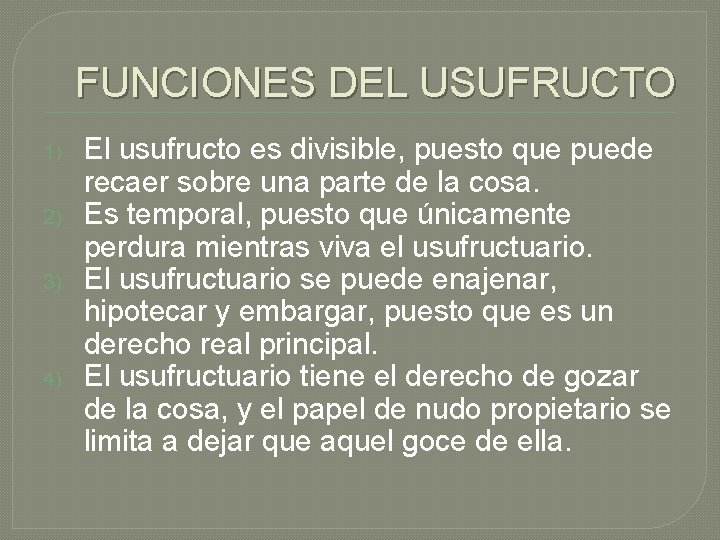 FUNCIONES DEL USUFRUCTO

1) El usufructo es divisible, puesto que puede recaer sobre una parte de la cosa.
2) Es temporal, puesto que únicamente perdura mientras viva el usufructuario.
3) El usufructuario se puede enajenar, hipotecar y embargar, puesto que es un derecho real principal.
4) El usufructuario tiene el derecho de gozar de la cosa, y el papel de nudo propietario se limita a dejar que aquel goce de ella.